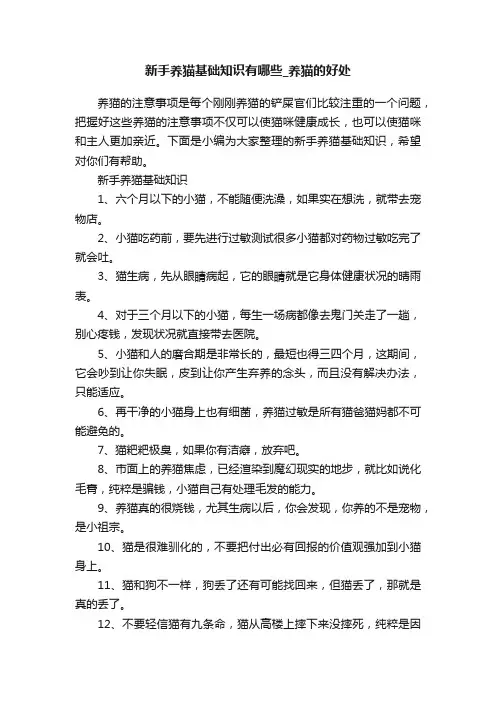 新手养猫基础知识有哪些_养猫的好处

养猫的注意事项是每个刚刚养猫的铲屎官们比较注重的一个问题，把握好这些养猫的注意事项不仅可以使猫咪健康成长，也可以使猫咪和主人更加亲近。下面是小编为大家整理的新手养猫基础知识，希望对你们有帮助。

新手养猫基础知识

1、六个月以下的小猫，不能随便洗澡，如果实在想洗，就带去宠物店。

2、小猫吃药前，要先进行过敏测试很多小猫都对药物过敏吃完了就会吐。

3、猫生病，先从眼睛病起，它的眼睛就是它身体健康状况的晴雨表。

4、对于三个月以下的小猫，每生一场病都像去鬼门关走了一趟，别心疼钱，发现状况就直接带去医院。

5、小猫和人的磨合期是非常长的，最短也得三四个月，这期间，它会吵到让你失眠，皮到让你产生弃养的念头，而且没有解决办法，只能适应。

6、再干净的小猫身上也有细菌，养猫过敏是所有猫爸猫妈都不可能避免的。

7、猫粑粑极臭，如果你有洁癖，放弃吧。

8、市面上的养猫焦虑，已经渲染到魔幻现实的地步，就比如说化毛膏，纯粹是骗钱，小猫自己有处理毛发的能力。

9、养猫真的很烧钱，尤其生病以后，你会发现，你养的不是宠物，是小祖宗。

10、猫是很难驯化的，不要把付出必有回报的价值观强加到小猫身上。

11、猫和狗不一样，狗丢了还有可能找回来，但猫丢了，那就是真的丢了。

12、不要轻信猫有九条命，猫从高楼上摔下来没摔死，纯粹是因